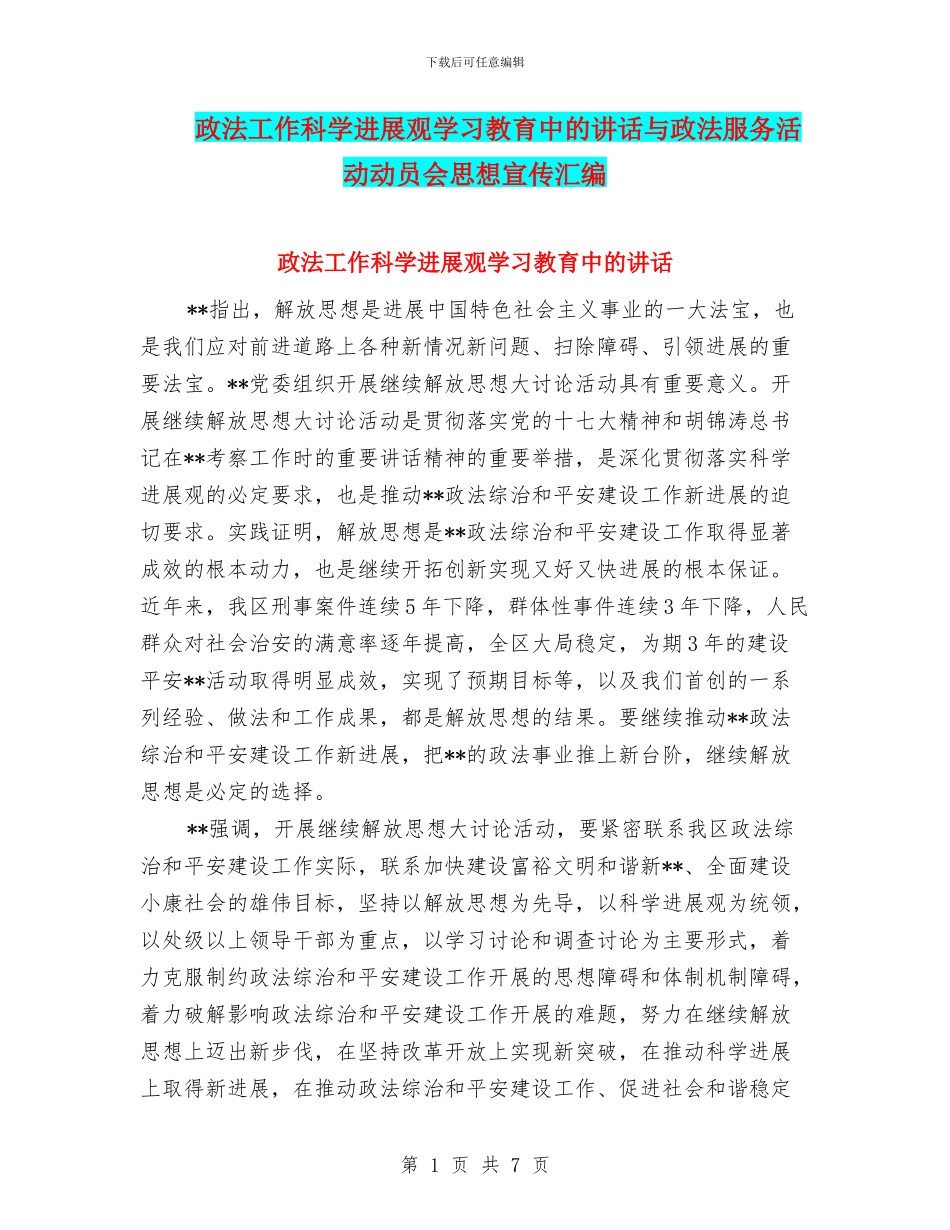 下载后可任意编辑

政法工作科学进展观学习教育中的讲话与政法服务活动动员会思想宣传汇编

政法工作科学进展观学习教育中的讲话

**指出，解放思想是进展中国特色社会主义事业的一大法宝，也是我们应对前进道路上各种新情况新问题、扫除障碍、引领进展的重要法宝。**党委组织开展继续解放思想大讨论活动具有重要意义。开展继续解放思想大讨论活动是贯彻落实党的十七大精神和胡锦涛总书记在**考察工作时的重要讲话精神的重要举措，是深化贯彻落实科学进展观的必定要求，也是推动**政法综治和平安建设工作新进展的迫切要求。实践证明，解放思想是**政法综治和平安建设工作取得显著成效的根本动力，也是继续开拓创新实现又好又快进展的根本保证。近年来，我区刑事案件连续5年下降，群体性事件连续3年下降，人民群众对社会治安的满意率逐年提高，全区大局稳定，为期3年的建设平安**活动取得明显成效，实现了预期目标等，以及我们首创的一系列经验、做法和工作成果，都是解放思想的结果。要继续推动**政法综治和平安建设工作新进展，把**的政法事业推上新台阶，继续解放思想是必定的选择。

**强调，开展继续解放思想大讨论活动，要紧密联系我区政法综治和平安建设工作实际，联系加快建设富裕文明和谐新**、全面建设小康社会的雄伟目标，坚持以解放思想为先导，以科学进展观为统领，以处级以上领导干部为重点，以学习讨论和调查讨论为主要形式，着力克服制约政法综治和平安建设工作开展的思想障碍和体制机制障碍，着力破解影响政法综治和平安建设工作开展的难题，努力在继续解放思想上迈出新步伐，在坚持改革开放上实现新突破，在推动科学进展上取得新进展，在推动政法综治和平安建设工作、促进社会和谐稳定

第 1 页 共 7 页